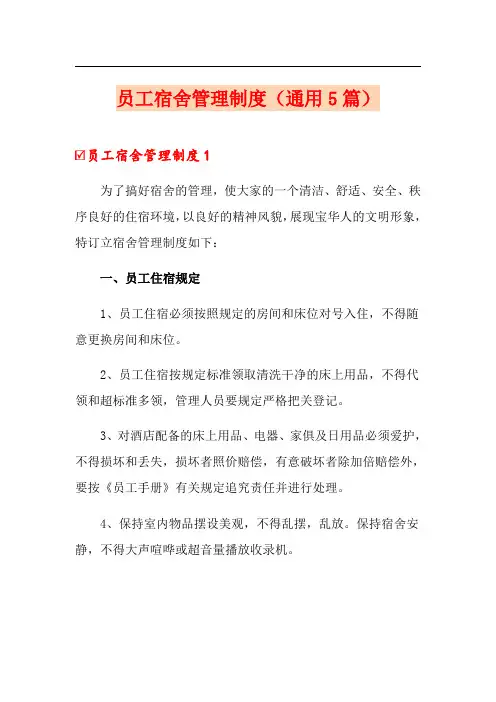 员工宿舍管理制度（通用5篇）

☑员工宿舍管理制度1

为了搞好宿舍的管理，使大家的一个清洁、舒适、安全、秩序良好的住宿环境，以良好的精神风貌，展现宝华人的文明形象，特订立宿舍管理制度如下：

一、员工住宿规定

1、员工住宿必须按照规定的房间和床位对号入住，不得随意更换房间和床位。

2、员工住宿按规定标准领取清洗干净的床上用品，不得代领和超标准多领，管理人员要规定严格把关登记。

3、对酒店配备的床上用品、电器、家俱及日用品必须爱护，不得损坏和丢失，损坏者照价赔偿，有意破坏者除加倍赔偿外，要按《员工手册》有关规定追究责任并进行处理。

4、保持室内物品摆设美观，不得乱摆，乱放。保持宿舍安静，不得大声喧哗或超音量播放收录机。